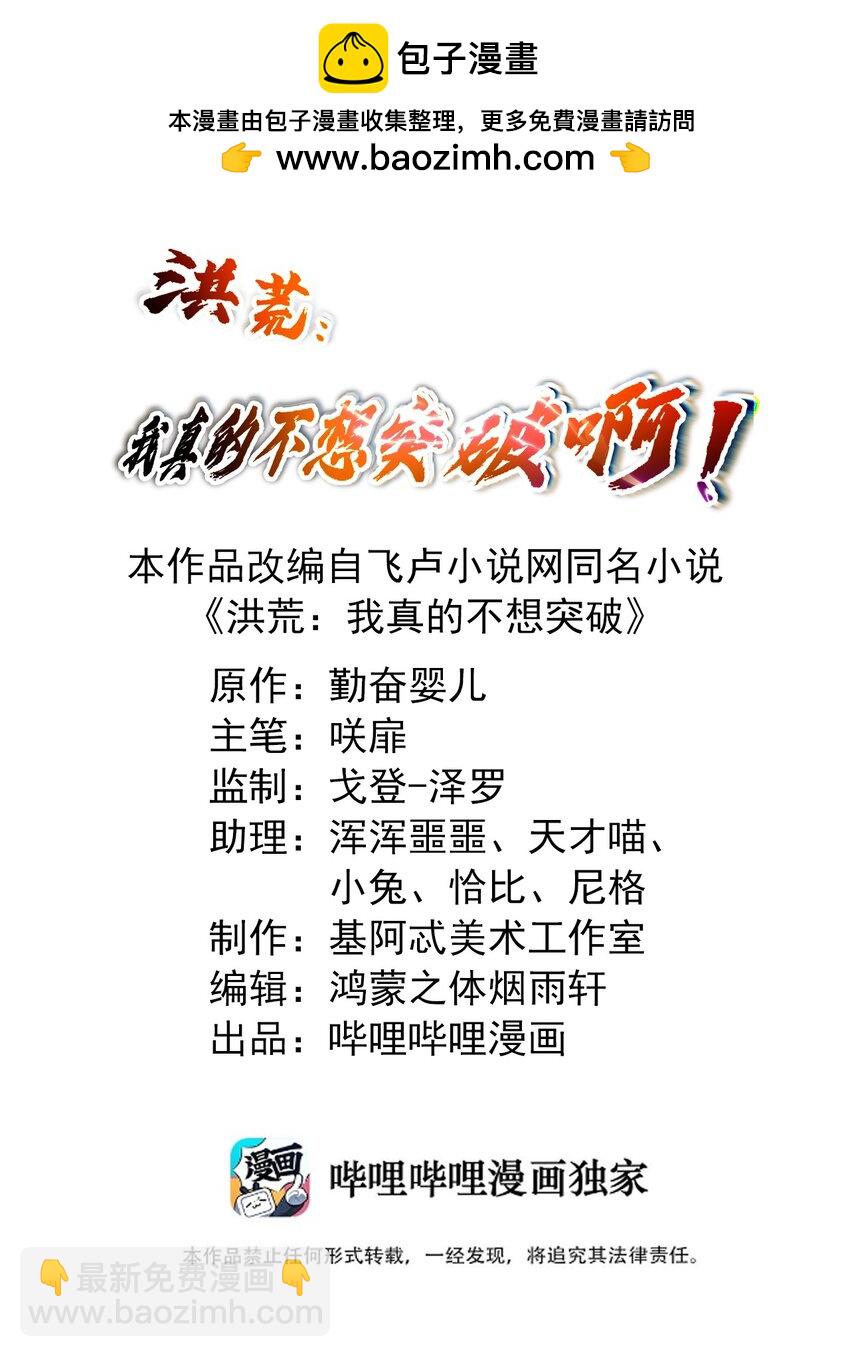 包子漫畫

本漫畫由包子漫畫收集整理，更多免費漫畫請訪問
👉 www.baozimh.com 👈

洪荒：

我真的不想突破啊！

本作品改编自飞卢小说网同名小说
《洪荒：我真的不想突破》

原作：勤奋婴儿
主笔：咲扉
监制：戈登-泽罗
助理：浑浑噩噩、天才喵、
小兔、恰比、尼格
制作：基阿忒美术工作室
编辑：鸿蒙之体烟雨轩
出品：哔哩哔哩漫画

漫画
哔哩哔哩漫画独家

本作品禁止任何形式转载，一经发现，将追究其法律责任。

👇最新免费漫画👇
www.baozimh.com